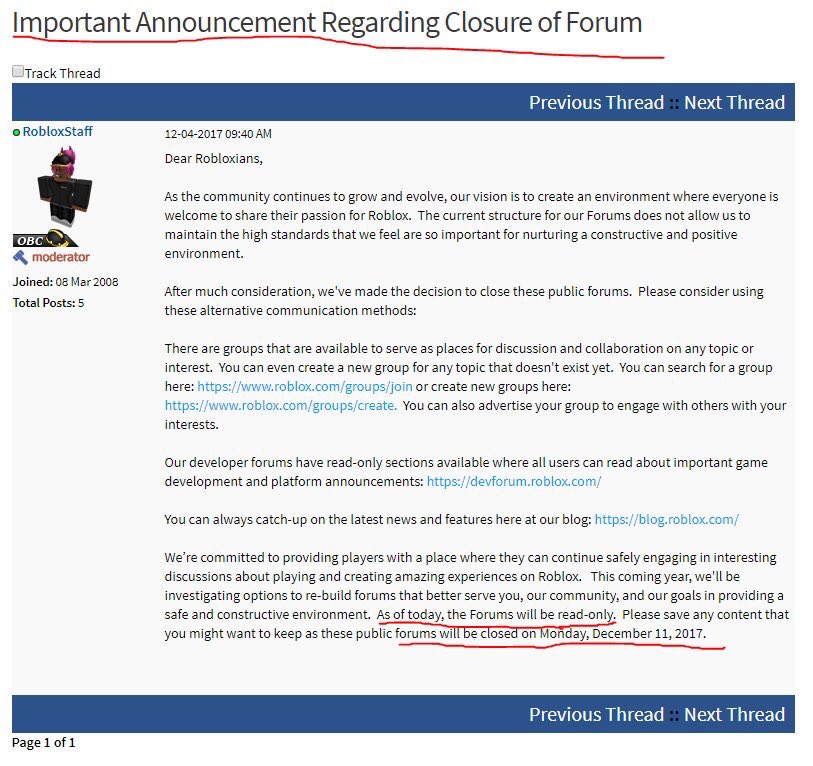 Important Announcement Regarding Closure of Forum

Track Thread

Previous Thread :: Next Thread

RobloxStaff

OBC

moderator

Joined: 08 Mar 2008

Total Posts: 5

12-04-2017 09:40 AM

Dear Robloxians,

As the community continues to grow and evolve, our vision is to create an environment where everyone is welcome to share their passion for Roblox. The current structure for our Forums does not allow us to maintain the high standards that we feel are so important for nurturing a constructive and positive environment.

After much consideration, we've made the decision to close these public forums. Please consider using these alternative communication methods:

There are groups that are available to serve as places for discussion and collaboration on any topic or interest. You can even create a new group for any topic that doesn't exist yet. You can search for a group here: https://www.roblox.com/groups/join or create new groups here: https://www.roblox.com/groups/create. You can also advertise your group to engage with others with your interests.

Our developer forums have read-only sections available where all users can read about important game development and platform announcements: https://devforum.roblox.com/

You can always catch-up on the latest news and features here at our blog: https://blog.roblox.com/

We're committed to providing players with a place where they can continue safely engaging in interesting discussions about playing and creating amazing experiences on Roblox. This coming year, we'll be investigating options to re-build forums that better serve you, our community, and our goals in providing a safe and constructive environment. As of today, the Forums will be read-only. Please save any content that you might want to keep as these public forums will be closed on Monday, December 11, 2017.

Previous Thread :: Next Thread

Page 1 of 1